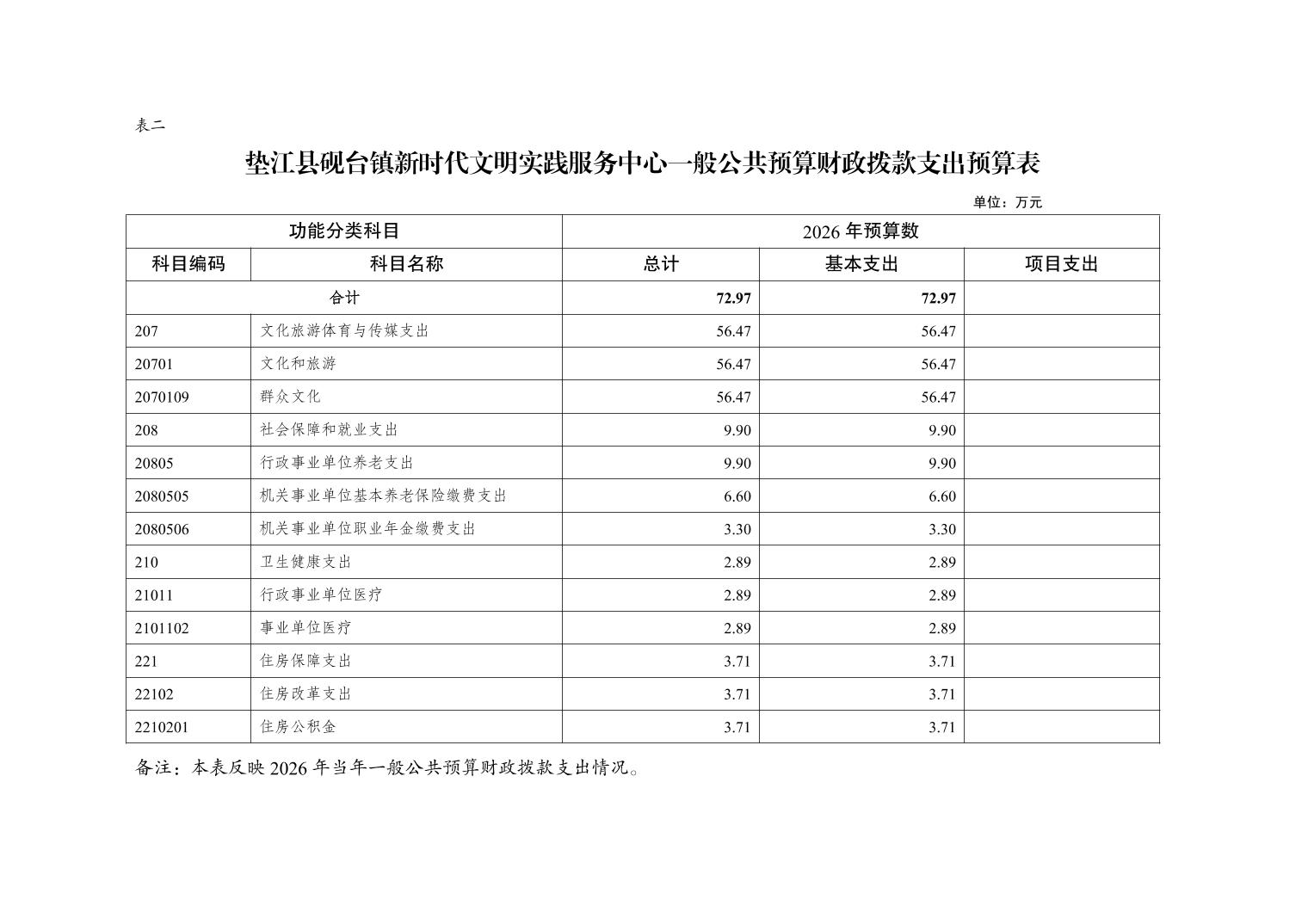 表二

垫江县砚台镇新时代文明实践服务中心一般公共预算财政拨款支出预算表

单位：万元

| 功能分类科目 | | 2026 年预算数 | | |
|---|---|---|---|---|
| 科目编码 | 科目名称 | 总计 | 基本支出 | 项目支出 |
| 合计 | | 72.97 | 72.97 | |
| 207 | 文化旅游体育与传媒支出 | 56.47 | 56.47 | |
| 20701 | 文化和旅游 | 56.47 | 56.47 | |
| 2070109 | 群众文化 | 56.47 | 56.47 | |
| 208 | 社会保障和就业支出 | 9.90 | 9.90 | |
| 20805 | 行政事业单位养老支出 | 9.90 | 9.90 | |
| 2080505 | 机关事业单位基本养老保险缴费支出 | 6.60 | 6.60 | |
| 2080506 | 机关事业单位职业年金缴费支出 | 3.30 | 3.30 | |
| 210 | 卫生健康支出 | 2.89 | 2.89 | |
| 21011 | 行政事业单位医疗 | 2.89 | 2.89 | |
| 2101102 | 事业单位医疗 | 2.89 | 2.89 | |
| 221 | 住房保障支出 | 3.71 | 3.71 | |
| 22102 | 住房改革支出 | 3.71 | 3.71 | |
| 2210201 | 住房公积金 | 3.71 | 3.71 | |

备注：本表反映 2026 年当年一般公共预算财政拨款支出情况。